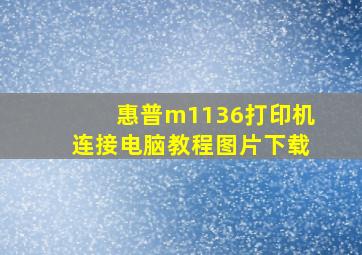 惠普m1136打印机
连接电脑教程图片下载